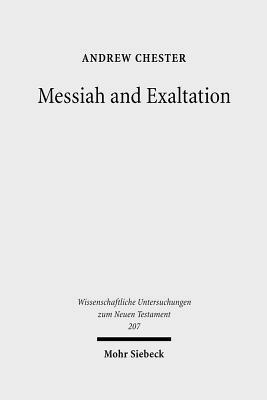 ANDREW CHESTER

Messiah and Exaltation

Wissenschaftliche Untersuchungen zum Neuen Testament 207

Mohr Siebeck